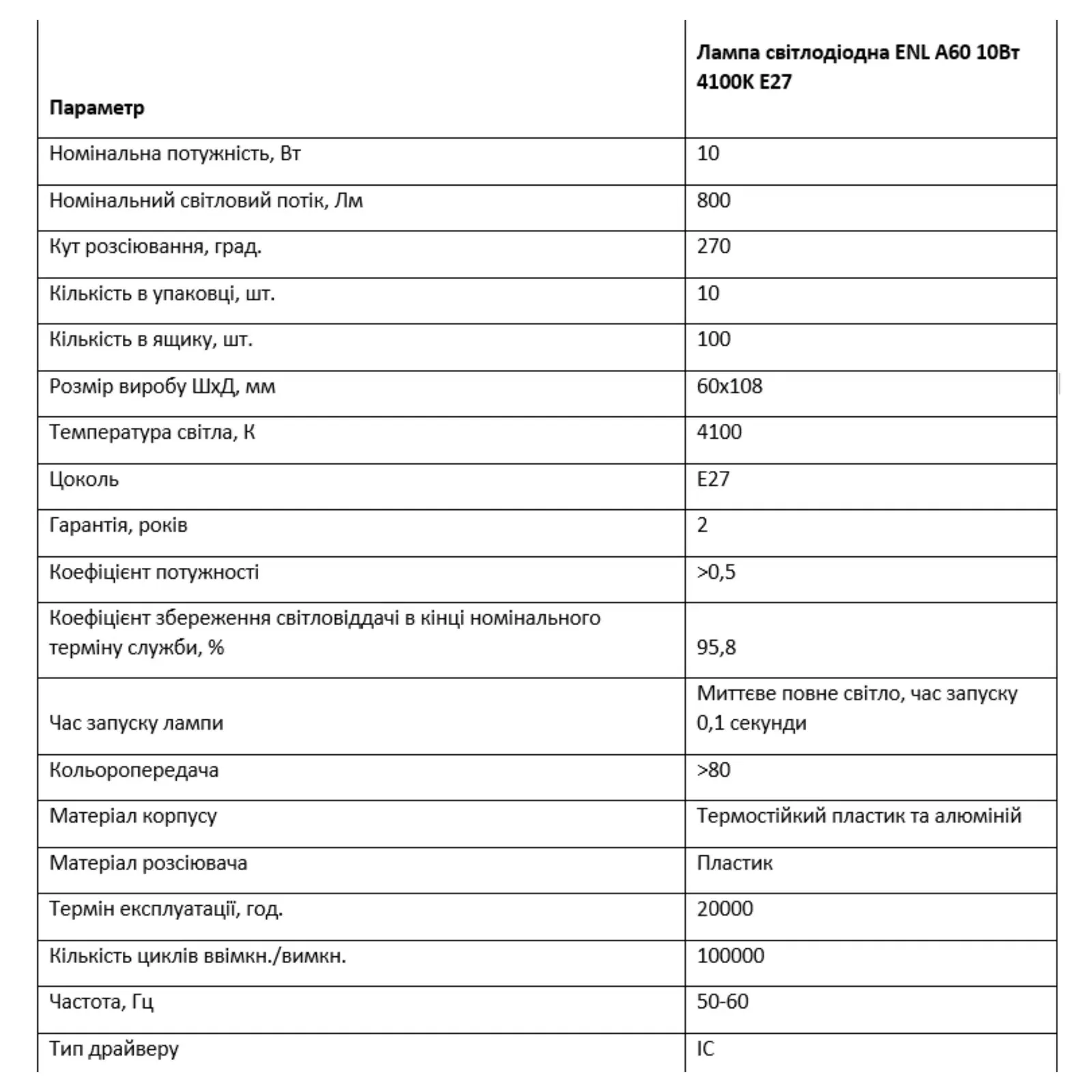 | Параметр | Лампа світлодіодна ENL A60 10Вт 4100K E27 |
|---|---|
| Номінальна потужність, Вт | 10 |
| Номінальний світловий потік, Лм | 800 |
| Кут розсіювання, град. | 270 |
| Кількість в упаковці, шт. | 10 |
| Кількість в ящику, шт. | 100 |
| Розмір виробу ШхД, мм | 60x108 |
| Температура світла, К | 4100 |
| Цоколь | E27 |
| Гарантія, років | 2 |
| Коефіцієнт потужності | >0,5 |
| Коефіцієнт збереження світловіддачі в кінці номінального терміну служби, % | 95,8 |
| Час запуску лампи | Миттєве повне світло, час запуску 0,1 секунди |
| Кольоропередача | >80 |
| Матеріал корпусу | Термостійкий пластик та алюміній |
| Матеріал розсіювача | Пластик |
| Термін експлуатації, год. | 20000 |
| Кількість циклів ввімкн./вимкн. | 100000 |
| Частота, Гц | 50-60 |
| Тип драйверу | IC |